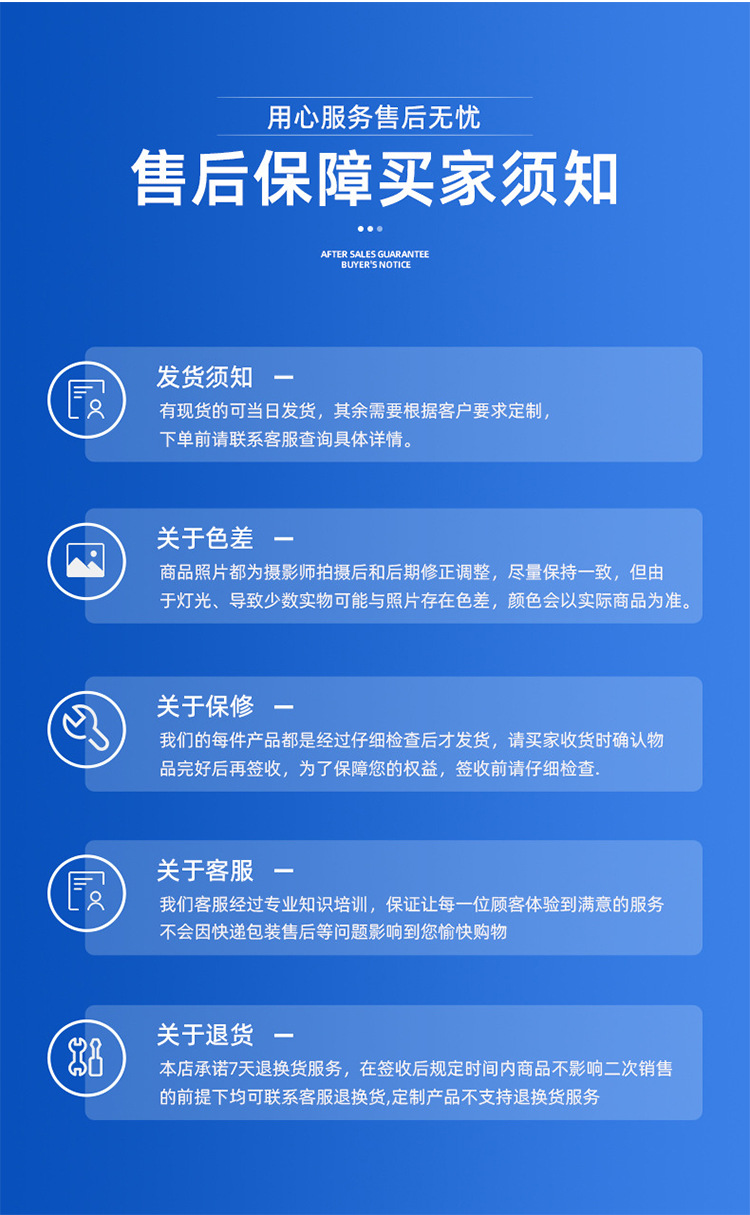 用心服务售后无忧

售后保障买家须知

AFTER SALES GUARANTEE
BUYER'S NOTICE

发货须知 —

有现货的可当日发货，其余需要根据客户要求定制，下单前请联系客服查询具体详情。

关于色差 —

商品照片都为摄影师拍摄后和后期修正调整，尽量保持一致，但由于灯光、导致少数实物可能与照片存在色差，颜色会以实际商品为准。

关于保修 —

我们的每件产品都是经过仔细检查后才发货，请买家收货时确认物品完好后再签收，为了保障您的权益，签收前请仔细检查.

关于客服 —

我们客服经过专业知识培训，保证让每一位顾客体验到满意的服务不会因快递包装售后等问题影响到您愉快购物

关于退货 —

本店承诺7天退换货服务，在签收后规定时间内商品不影响二次销售的前提下均可联系客服退换货,定制产品不支持退换货服务